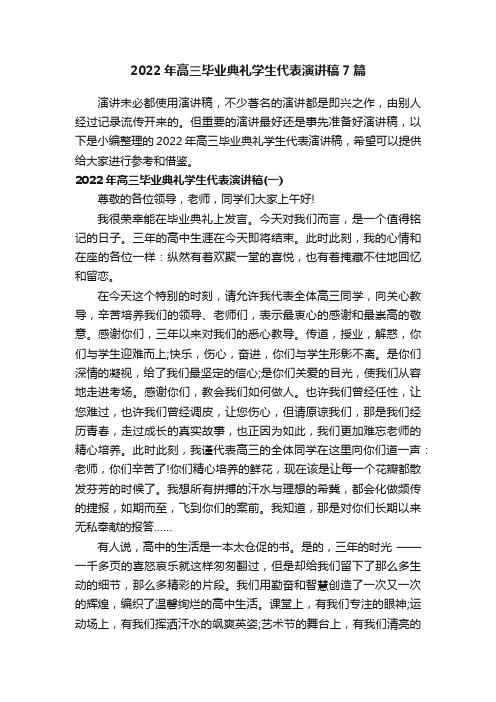 2022年高三毕业典礼学生代表演讲稿7篇

演讲未必都使用演讲稿，不少著名的演讲都是即兴之作，由别人经过记录流传开来的。但重要的演讲最好还是事先准备好演讲稿，以下是小编整理的2022年高三毕业典礼学生代表演讲稿，希望可以提供给大家进行参考和借鉴。

2022年高三毕业典礼学生代表演讲稿(一)

尊敬的各位领导，老师，同学们大家上午好!

我很荣幸能在毕业典礼上发言。今天对我们而言，是一个值得铭记的日子。三年的高中生涯在今天即将结束。此时此刻，我的心情和在座的各位一样：纵然有着欢聚一堂的喜悦，也有着掩藏不住地回忆和留恋。

在今天这个特别的时刻，请允许我代表全体高三同学，向关心教导，辛苦培养我们的领导、老师们，表示最衷心的感谢和最崇高的敬意。感谢你们，三年以来对我们的悉心教导。传道，授业，解惑，你们与学生迎难而上;快乐，伤心，奋进，你们与学生形影不离。是你们深情的凝视，给了我们最坚定的信心;是你们关爱的目光，使我们从容地走进考场。感谢你们，教会我们如何做人。也许我们曾经任性，让您难过，也许我们曾经调皮，让您伤心，但请原谅我们，那是我们经历青春，走过成长的真实故事，也正因为如此，我们更加难忘老师的精心培养。此时此刻，我谨代表高三的全体同学在这里向你们道一声：老师，你们辛苦了!你们精心培养的鲜花，现在该是让每一个花瓣都散发芬芳的时候了。我想所有拼搏的汗水与理想的希冀，都会化做频传的捷报，如期而至，飞到你们的案前。我知道，那是对你们长期以来无私奉献的报答……

有人说，高中的生活是一本太仓促的书。是的，三年的时光 ——一千多页的喜怒哀乐就这样匆匆翻过，但是却给我们留下了那么多生动的细节，那么多精彩的片段。我们用勤奋和智慧创造了一次又一次的辉煌，编织了温馨绚烂的高中生活。课堂上，有我们专注的眼神;运动场上，有我们挥洒汗水的飒爽英姿;艺术节的舞台上，有我们清亮的